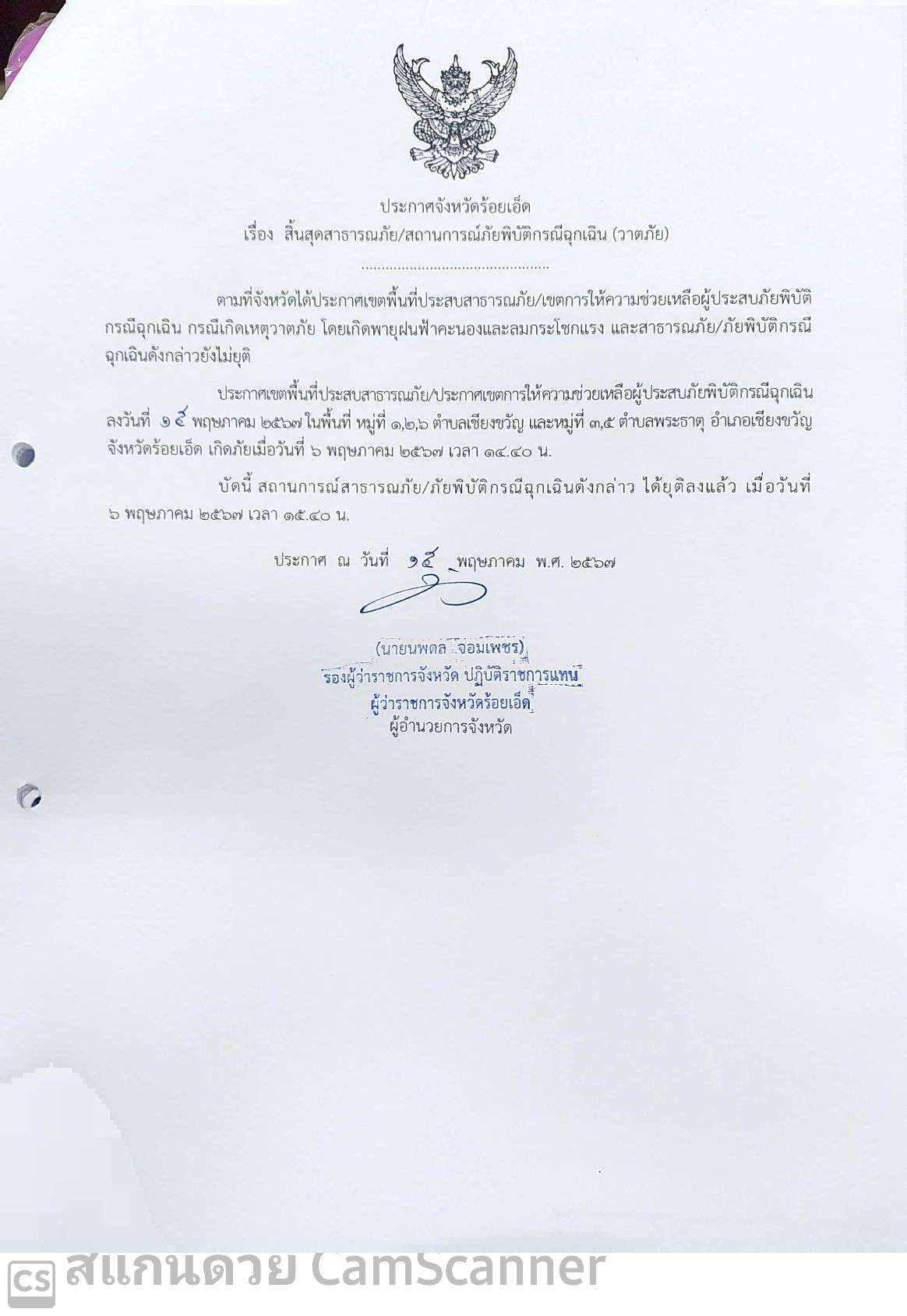 ประกาศจังหวัดร้อยเอ็ด
เรื่อง สิ้นสุดสาธารณภัย/สถานการณ์ภัยพิบัติกรณีฉุกเฉิน (วาตภัย)

..............................................

ตามที่จังหวัดได้ประกาศเขตพื้นที่ประสบสาธารณภัย/เขตการให้ความช่วยเหลือผู้ประสบภัยพิบัติกรณีฉุกเฉิน กรณีเกิดเหตุวาตภัย โดยเกิดพายุฝนฟ้าคะนองและลมกระโชกแรง และสาธารณภัย/ภัยพิบัติกรณีฉุกเฉินดังกล่าวยังไม่ยุติ

ประกาศเขตพื้นที่ประสบสาธารณภัย/ประกาศเขตการให้ความช่วยเหลือผู้ประสบภัยพิบัติกรณีฉุกเฉิน ลงวันที่ ๑๕ พฤษภาคม ๒๕๖๗ ในพื้นที่ หมู่ที่ ๑,๒,๖ ตำบลเชียงขวัญ และหมู่ที่ ๓,๕ ตำบลพระธาตุ อำเภอเชียงขวัญ จังหวัดร้อยเอ็ด เกิดภัยเมื่อวันที่ ๖ พฤษภาคม ๒๕๖๗ เวลา ๑๔.๔๐ น.

บัดนี้ สถานการณ์สาธารณภัย/ภัยพิบัติกรณีฉุกเฉินดังกล่าว ได้ยุติลงแล้ว เมื่อวันที่ ๖ พฤษภาคม ๒๕๖๗ เวลา ๑๕.๔๐ น.

ประกาศ ณ วันที่ ๑๕ พฤษภาคม พ.ศ. ๒๕๖๗

(นายนพดล จอมเพชร)
รองผู้ว่าราชการจังหวัด ปฏิบัติราชการแทน
ผู้ว่าราชการจังหวัดร้อยเอ็ด
ผู้อำนวยการจังหวัด

CS สแกนด้วย CamScanner